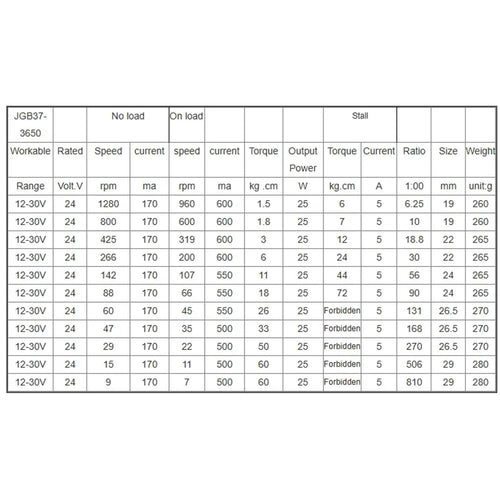 | JGB37-3650 | | No load | | On load | | | | Stall | | | | |
|---|---|---|---|---|---|---|---|---|---|---|---|---|
| Workable | Rated | Speed | current | speed | current | Torque | Output Power | Torque | Current | Ratio | Size | Weight |
| Range | Volt.V | rpm | ma | rpm | ma | kg .cm | W | kg.cm | A | 1:00 | mm | unit:g |
| 12-30V | 24 | 1280 | 170 | 960 | 600 | 1.5 | 25 | 6 | 5 | 6.25 | 19 | 260 |
| 12-30V | 24 | 800 | 170 | 600 | 600 | 1.8 | 25 | 7 | 5 | 10 | 19 | 260 |
| 12-30V | 24 | 425 | 170 | 319 | 600 | 3 | 25 | 12 | 5 | 18.8 | 22 | 265 |
| 12-30V | 24 | 266 | 170 | 200 | 600 | 6 | 25 | 24 | 5 | 30 | 22 | 265 |
| 12-30V | 24 | 142 | 170 | 107 | 550 | 11 | 25 | 44 | 5 | 56 | 24 | 265 |
| 12-30V | 24 | 88 | 170 | 66 | 550 | 18 | 25 | 72 | 5 | 90 | 24 | 265 |
| 12-30V | 24 | 60 | 170 | 45 | 550 | 26 | 25 | Forbidden | 5 | 131 | 26.5 | 270 |
| 12-30V | 24 | 47 | 170 | 35 | 500 | 33 | 25 | Forbidden | 5 | 168 | 26.5 | 270 |
| 12-30V | 24 | 29 | 170 | 22 | 500 | 50 | 25 | Forbidden | 5 | 270 | 26.5 | 270 |
| 12-30V | 24 | 15 | 170 | 11 | 500 | 60 | 25 | Forbidden | 5 | 506 | 29 | 280 |
| 12-30V | 24 | 9 | 170 | 7 | 500 | 60 | 25 | Forbidden | 5 | 810 | 29 | 280 |